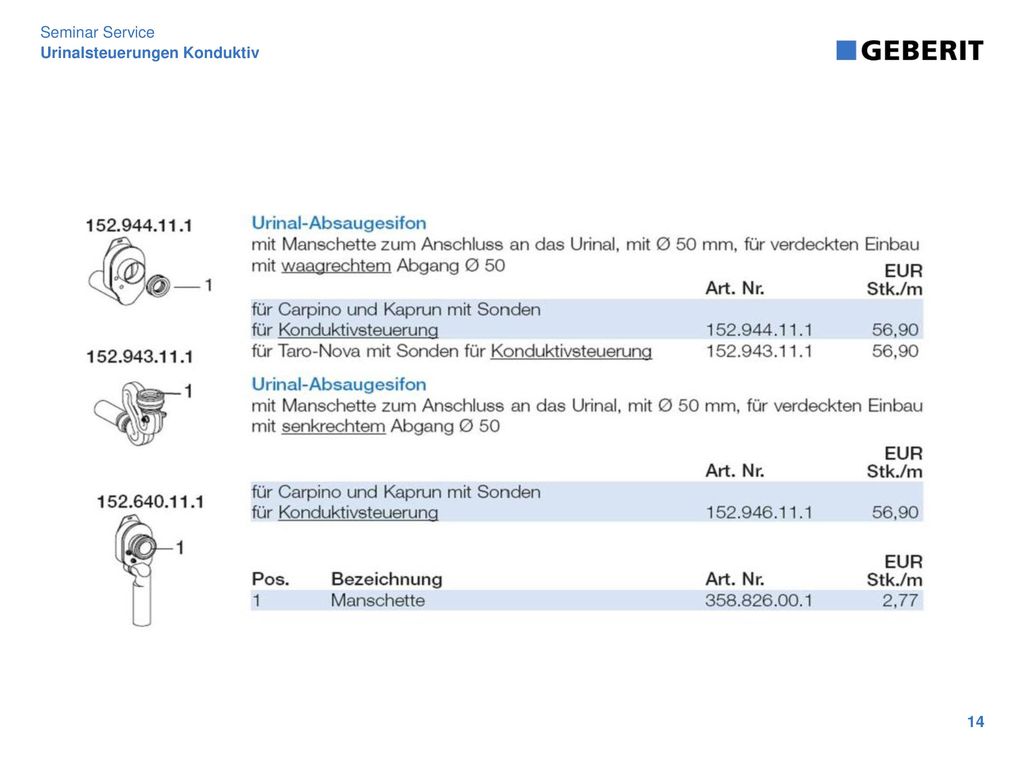 Seminar Service
Urinalsteuerungen Konduktiv

GEBERIT

152.944.11.1

1

152.943.11.1

1

152.640.11.1

1

Urinal-Absaugesifon
mit Manschette zum Anschluss an das Urinal, mit Ø 50 mm, für verdeckten Einbau mit waagrechtem Abgang Ø 50

| | Art. Nr. | EUR Stk./m |
|---|---|---|
| für Carpino und Kaprun mit Sonden für Konduktivsteuerung | 152.944.11.1 | 56,90 |
| für Taro-Nova mit Sonden für Konduktivsteuerung | 152.943.11.1 | 56,90 |

Urinal-Absaugesifon
mit Manschette zum Anschluss an das Urinal, mit Ø 50 mm, für verdeckten Einbau mit senkrechtem Abgang Ø 50

| | Art. Nr. | EUR Stk./m |
|---|---|---|
| für Carpino und Kaprun mit Sonden für Konduktivsteuerung | 152.946.11.1 | 56,90 |

| Pos. | Bezeichnung | Art. Nr. | EUR Stk./m |
|---|---|---|---|
| 1 | Manschette | 358.826.00.1 | 2,77 |

14